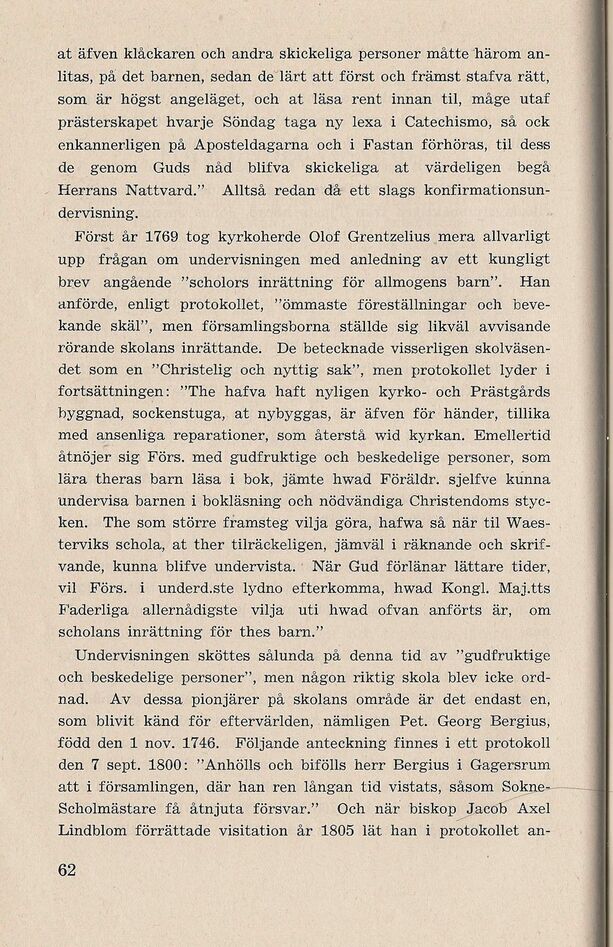 at äfven klåckaren och andra skickeliga personer måtte härom anlitas, på det barnen, sedan de lärt att först och främst stafva rätt, som är högst angeläget, och at läsa rent innan til, måge utaf prästerskapet hvarje Söndag taga ny lexa i Catechismo, så ock enkannerligen på Aposteldagarna och i Fastan förhöras, til dess de genom Guds nåd blifva skickeliga at värdeligen begå Herrans Nattvard." Alltså redan då ett slags konfirmationsundervisning.

Först år 1769 tog kyrkoherde Olof Grentzelius mera allvarligt upp frågan om undervisningen med anledning av ett kungligt brev angående "scholors inrättning för allmogens barn". Han anförde, enligt protokollet, "ömmaste föreställningar och bevekande skäl", men församlingsborna ställde sig likväl avvisande rörande skolans inrättande. De betecknade visserligen skolväsendet som en "Christelig och nyttig sak", men protokollet lyder i fortsättningen: "The hafva haft nyligen kyrko- och Prästgårds byggnad, sockenstuga, at nybyggas, är äfven för händer, tillika med ansenliga reparationer, som återstå wid kyrkan. Emellertid åtnöjer sig Förs. med gudfruktige och beskedelige personer, som lära theras barn läsa i bok, jämte hwad Föräldr. sjelfve kunna undervisa barnen i bokläsning och nödvändiga Christendoms stycken. The som större framsteg vilja göra, hafwa så när til Waesterviks schola, at ther tilräckeligen, jämväl i räknande och skrifvande, kunna blifve undervista. När Gud förlänar lättare tider, vil Förs. i underd.ste lydno efterkomma, hwad Kongl. Maj.tts Faderliga allernådigste vilja uti hwad ofvan anförts är, om scholans inrättning för thes barn."

Undervisningen sköttes sålunda på denna tid av "gudfruktige och beskedelige personer", men någon riktig skola blev icke ordnad. Av dessa pionjärer på skolans område är det endast en, som blivit känd för eftervärlden, nämligen Pet. Georg Bergius, född den 1 nov. 1746. Följande anteckning finnes i ett protokoll den 7 sept. 1800: "Anhölls och bifölls herr Bergius i Gagersrum att i församlingen, där han ren långan tid vistats, såsom Sokne-Scholmästare få åtnjuta försvar." Och när biskop Jacob Axel Lindblom förrättade visitation år 1805 lät han i protokollet an-

62